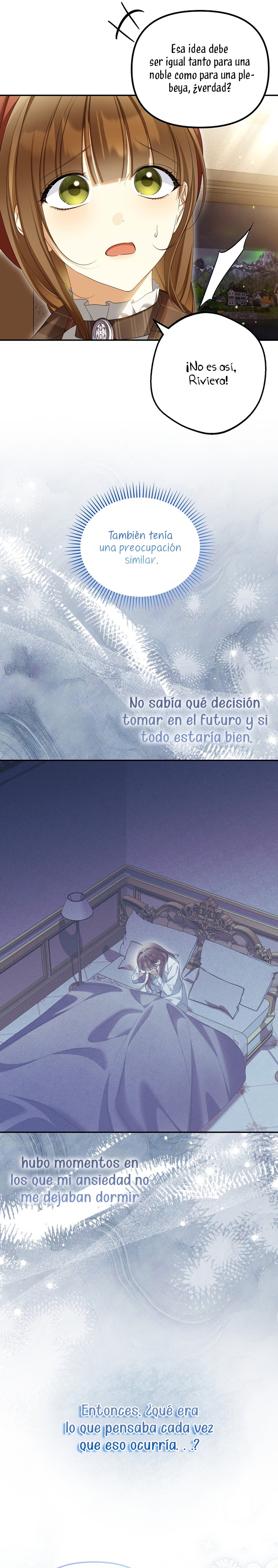 Esa idea debe ser igual tanto para una noble como para una plebeya, ¿verdad?

¡No es así, Riviera!

También tenía una preocupación similar.

No sabía qué decisión tomar en el futuro y si todo estaría bien.

hubo momentos en los que mi ansiedad no me dejaban dormir.

Entonces, ¿qué era lo que pensaba cada vez que eso ocurría. . .?